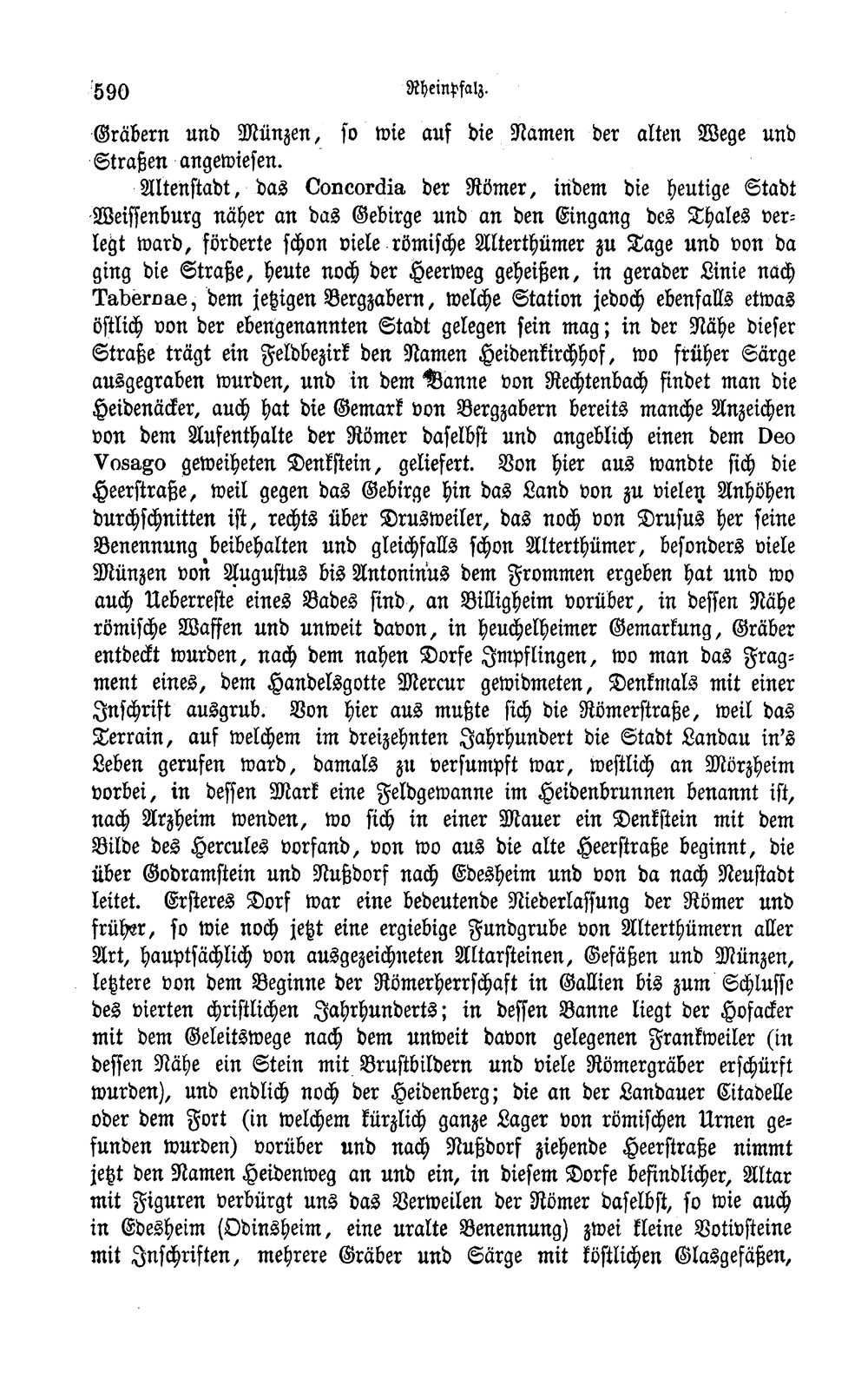 590 Rheinpfalz.

Gräbern und Münzen, so wie auf die Namen der alten Wege und Straßen angewiesen.

Altenstadt, das Concordia der Römer, indem die heutige Stadt Weissenburg näher an das Gebirge und an den Eingang des Thales verlegt ward, förderte schon viele römische Alterthümer zu Tage und von da ging die Straße, heute noch der Heerweg geheißen, in gerader Linie nach Tabernae, dem jetzigen Bergzabern, welche Station jedoch ebenfalls etwas östlich von der ebengenannten Stadt gelegen sein mag; in der Nähe dieser Straße trägt ein Feldbezirk den Namen Heidenkirchhof, wo früher Särge ausgegraben wurden, und in dem Banne von Rechtenbach findet man die Heidenäcker, auch hat die Gemark von Bergzabern bereits manche Anzeichen von dem Aufenthalte der Römer daselbst und angeblich einen dem Deo Vosago geweiheten Denkstein, geliefert. Von hier aus wandte sich die Heerstraße, weil gegen das Gebirge hin das Land von zu vielen Anhöhen durchschnitten ist, rechts über Drusweiler, das noch von Drusus her seine Benennung beibehalten und gleichfalls schon Alterthümer, besonders viele Münzen von Augustus bis Antoninus dem Frommen ergeben hat und wo auch Ueberreste eines Bades sind, an Billigheim vorüber, in dessen Nähe römische Waffen und unweit davon, in heuchelheimer Gemarkung, Gräber entdeckt wurden, nach dem nahen Dorfe Impflingen, wo man das Fragment eines, dem Handelsgotte Mercur gewidmeten, Denkmals mit einer Inschrift ausgrub. Von hier aus mußte sich die Römerstraße, weil das Terrain, auf welchem im dreizehnten Jahrhundert die Stadt Landau in's Leben gerufen ward, damals zu versumpft war, westlich an Mörzheim vorbei, in dessen Mark eine Feldgewanne im Heidenbrunnen benannt ist, nach Arzheim wenden, wo sich in einer Mauer ein Denkstein mit dem Bilde des Hercules vorfand, von wo aus die alte Heerstraße beginnt, die über Godramstein und Nußdorf nach Edesheim und von da nach Neustadt leitet. Ersteres Dorf war eine bedeutende Niederlassung der Römer und früher, so wie noch jetzt eine ergiebige Fundgrube von Alterthümern aller Art, hauptsächlich von ausgezeichneten Altarsteinen, Gefäßen und Münzen, letztere von dem Beginne der Römerherrschaft in Gallien bis zum Schlusse des vierten christlichen Jahrhunderts; in dessen Banne liegt der Hofacker mit dem Geleitswege nach dem unweit davon gelegenen Frankweiler (in dessen Nähe ein Stein mit Brustbildern und viele Römergräber erschürft wurden), und endlich noch der Heidenberg; die an der Landauer Citadelle oder dem Fort (in welchem kürzlich ganze Lager von römischen Urnen gefunden wurden) vorüber und nach Nußdorf ziehende Heerstraße nimmt jetzt den Namen Heidenweg an und ein, in diesem Dorfe befindlicher, Altar mit Figuren verbürgt uns das Verweilen der Römer daselbst, so wie auch in Edesheim (Odinsheim, eine uralte Benennung) zwei kleine Votivsteine mit Inschriften, mehrere Gräber und Särge mit köstlichen Glasgefäßen,